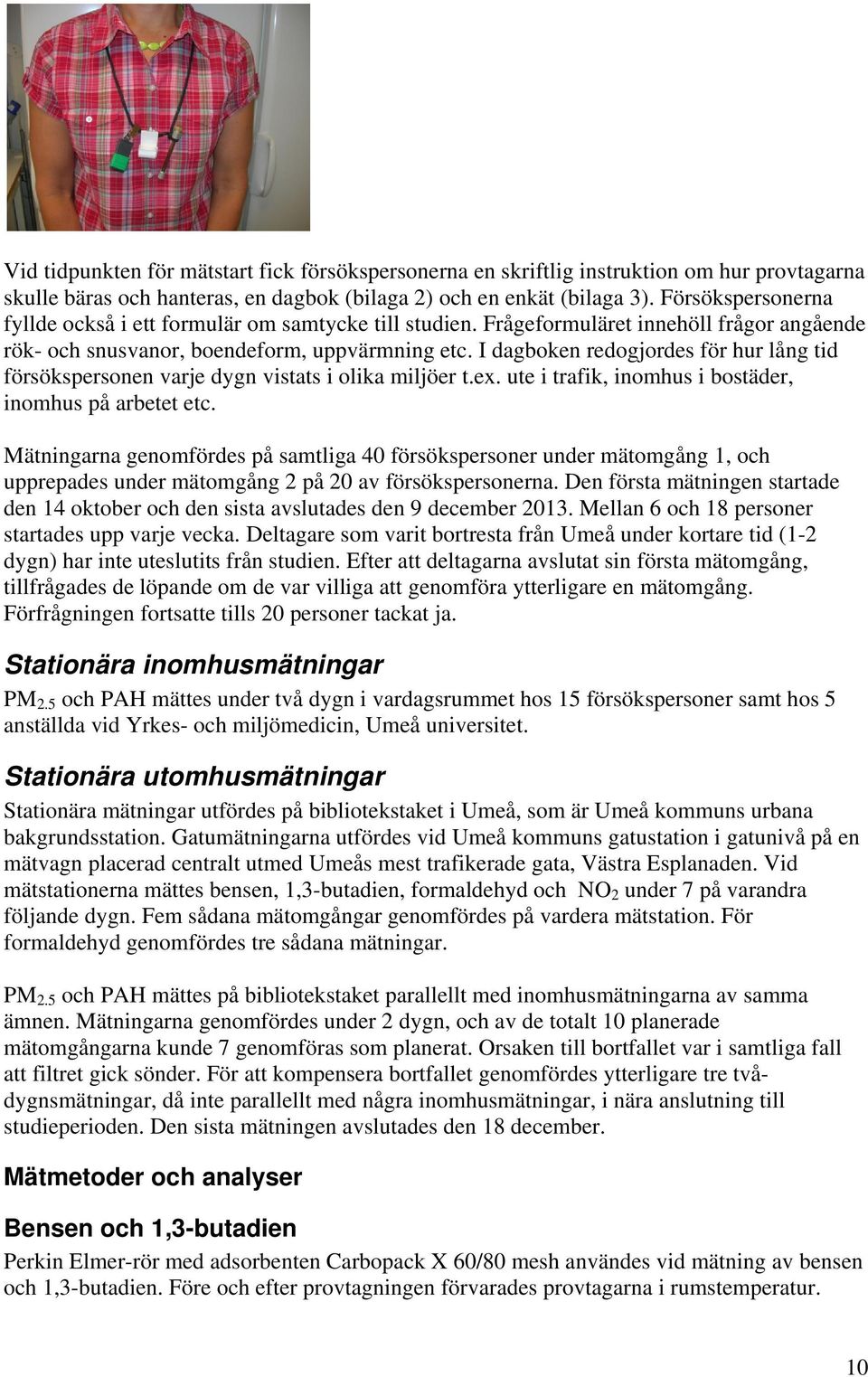 Vid tidpunkten för mätstart fick försökspersonerna en skriftlig instruktion om hur provtagarna skulle bäras och hanteras, en dagbok (bilaga 2) och en enkät (bilaga 3). Försökspersonerna fyllde också i ett formulär om samtycke till studien. Frågeformuläret innehöll frågor angående rök- och snusvanor, boendeform, uppvärmning etc. I dagboken redogjordes för hur lång tid försökspersonen varje dygn vistats i olika miljöer t.ex. ute i trafik, inomhus i bostäder, inomhus på arbetet etc.

Mätningarna genomfördes på samtliga 40 försökspersoner under mätomgång 1, och upprepades under mätomgång 2 på 20 av försökspersonerna. Den första mätningen startade den 14 oktober och den sista avslutades den 9 december 2013. Mellan 6 och 18 personer startades upp varje vecka. Deltagare som varit bortresta från Umeå under kortare tid (1-2 dygn) har inte uteslutits från studien. Efter att deltagarna avslutat sin första mätomgång, tillfrågades de löpande om de var villiga att genomföra ytterligare en mätomgång. Förfrågningen fortsatte tills 20 personer tackat ja.

Stationära inomhusmätningar

$PM_{2.5}$ och PAH mättes under två dygn i vardagsrummet hos 15 försökspersoner samt hos 5 anställda vid Yrkes- och miljömedicin, Umeå universitet.

Stationära utomhusmätningar

Stationära mätningar utfördes på bibliotekstaket i Umeå, som är Umeå kommuns urbana bakgrundsstation. Gatumätningarna utfördes vid Umeå kommuns gatustation i gatunivå på en mätvagn placerad centralt utmed Umeås mest trafikerade gata, Västra Esplanaden. Vid mätstationerna mättes bensen, 1,3-butadien, formaldehyd och $NO_2$ under 7 på varandra följande dygn. Fem sådana mätomgångar genomfördes på vardera mätstation. För formaldehyd genomfördes tre sådana mätningar.

$PM_{2.5}$ och PAH mättes på bibliotekstaket parallellt med inomhusmätningarna av samma ämnen. Mätningarna genomfördes under 2 dygn, och av de totalt 10 planerade mätomgångarna kunde 7 genomföras som planerat. Orsaken till bortfallet var i samtliga fall att filtret gick sönder. För att kompensera bortfallet genomfördes ytterligare tre tvådygnsmätningar, då inte parallellt med några inomhusmätningar, i nära anslutning till studieperioden. Den sista mätningen avslutades den 18 december.

Mätmetoder och analyser

Bensen och 1,3-butadien

Perkin Elmer-rör med adsorbenten Carbopack X 60/80 mesh användes vid mätning av bensen och 1,3-butadien. Före och efter provtagningen förvarades provtagarna i rumstemperatur.

10